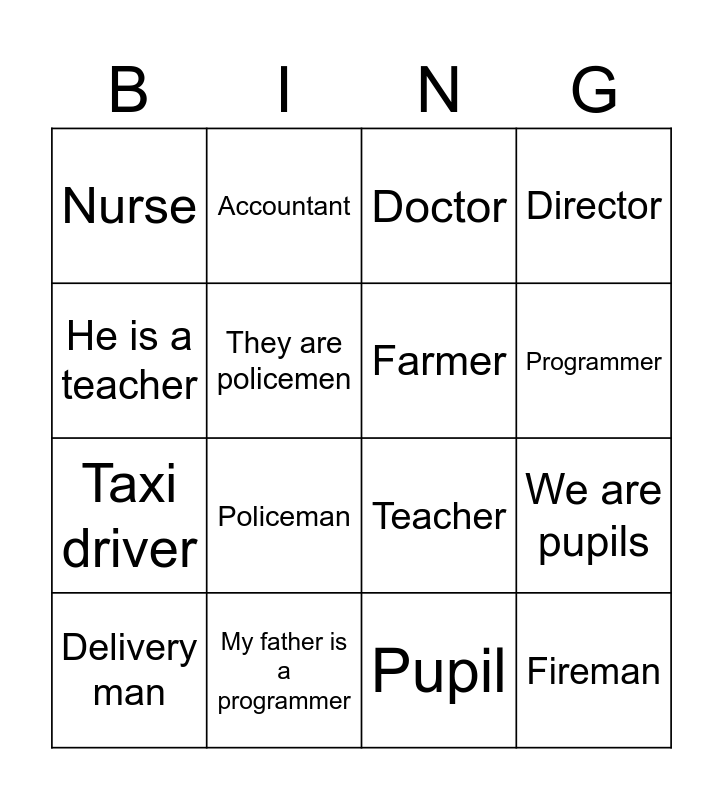 | B | I | N | G |
|---|---|---|---|
| Nurse | Accountant | Doctor | Director |
| He is a teacher | They are policemen | Farmer | Programmer |
| Taxi driver | Policeman | Teacher | We are pupils |
| Delivery man | My father is a programmer | Pupil | Fireman |